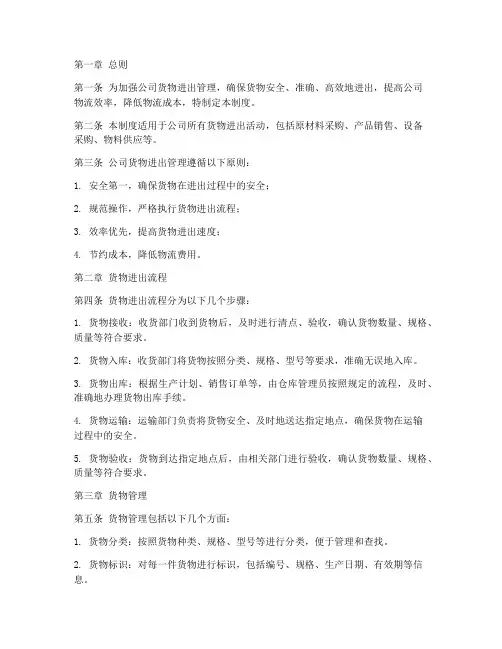 第一章 总则

第一条 为加强公司货物进出管理，确保货物安全、准确、高效地进出，提高公司物流效率，降低物流成本，特制定本制度。

第二条 本制度适用于公司所有货物进出活动，包括原材料采购、产品销售、设备采购、物料供应等。

第三条 公司货物进出管理遵循以下原则：

1. 安全第一，确保货物在进出过程中的安全；

2. 规范操作，严格执行货物进出流程；

3. 效率优先，提高货物进出速度；

4. 节约成本，降低物流费用。

第二章 货物进出流程

第四条 货物进出流程分为以下几个步骤：

1. 货物接收：收货部门收到货物后，及时进行清点、验收，确认货物数量、规格、质量等符合要求。

2. 货物入库：收货部门将货物按照分类、规格、型号等要求，准确无误地入库。

3. 货物出库：根据生产计划、销售订单等，由仓库管理员按照规定的流程，及时、准确地办理货物出库手续。

4. 货物运输：运输部门负责将货物安全、及时地送达指定地点，确保货物在运输过程中的安全。

5. 货物验收：货物到达指定地点后，由相关部门进行验收，确认货物数量、规格、质量等符合要求。

第三章 货物管理

第五条 货物管理包括以下几个方面：

1. 货物分类：按照货物种类、规格、型号等进行分类，便于管理和查找。

2. 货物标识：对每一件货物进行标识，包括编号、规格、生产日期、有效期等信息。